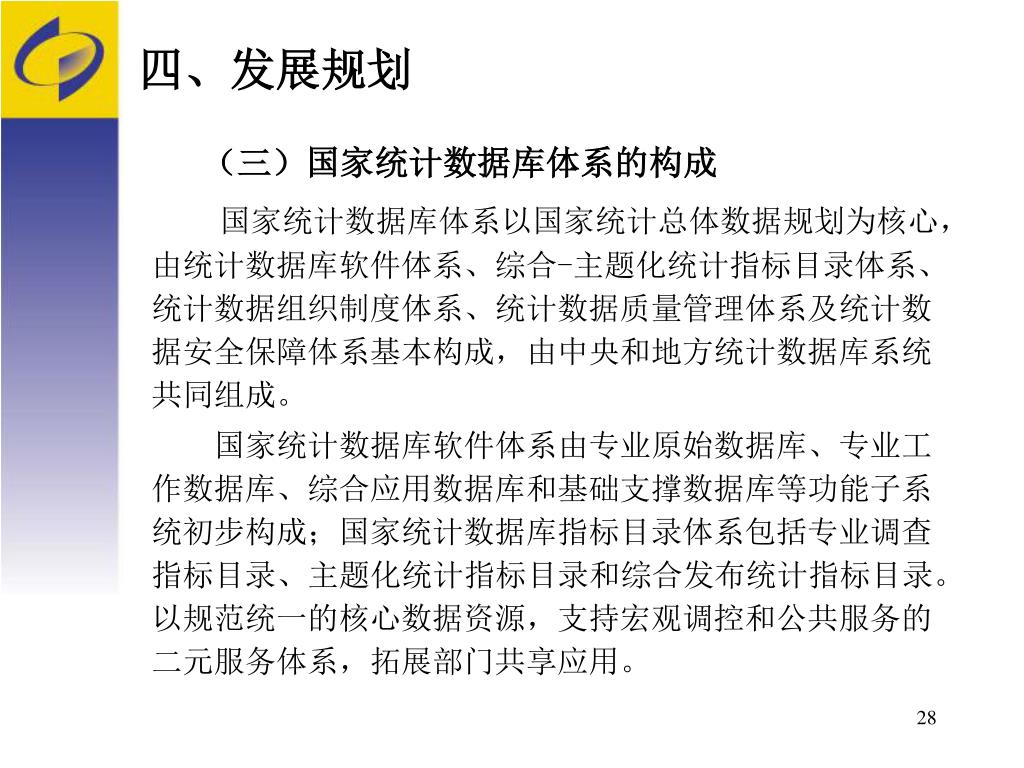 四、发展规划

（三）国家统计数据库体系的构成

国家统计数据库体系以国家统计总体数据规划为核心，由统计数据库软件体系、综合-主题化统计指标目录体系、统计数据组织制度体系、统计数据质量管理体系及统计数据安全保障体系基本构成，由中央和地方统计数据库系统共同组成。

国家统计数据库软件体系由专业原始数据库、专业工作数据库、综合应用数据库和基础支撑数据库等功能子系统初步构成；国家统计数据库指标目录体系包括专业调查指标目录、主题化统计指标目录和综合发布统计指标目录。以规范统一的核心数据资源，支持宏观调控和公共服务的二元服务体系，拓展部门共享应用。

28